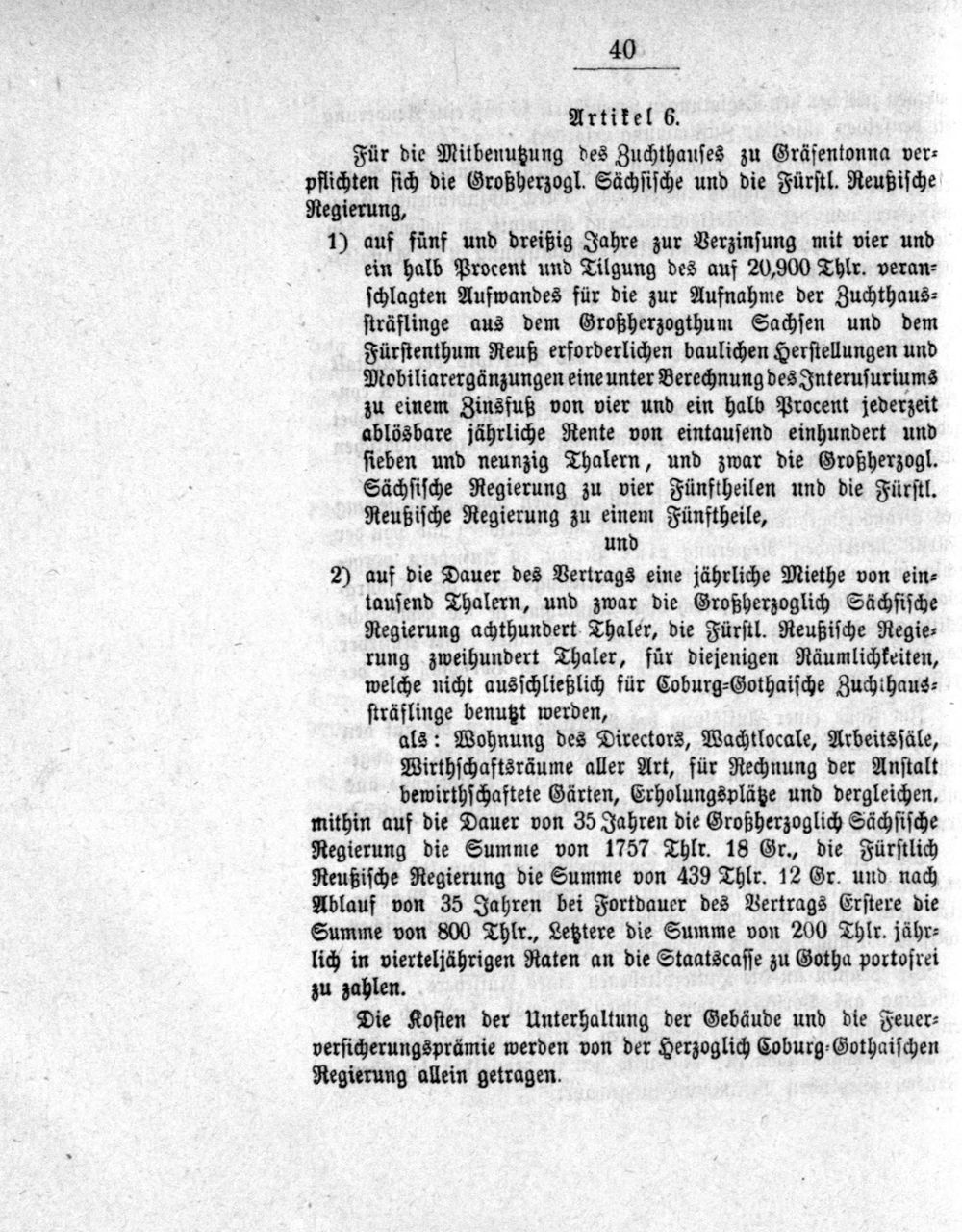 40

Artikel 6.

Für die Mitbenutzung des Zuchthauses zu Gräfentonna verpflichten sich die Großherzogl. Sächsische und die Fürstl. Reußische Regierung,

1) auf fünf und dreißig Jahre zur Verzinsung mit vier und ein halb Procent und Tilgung des auf 20,900 Thlr. veranschlagten Aufwandes für die zur Aufnahme der Zuchthaussträflinge aus dem Großherzogthum Sachsen und dem Fürstenthum Reuß erforderlichen baulichen Herstellungen und Mobiliarergänzungen eine unter Berechnung des Interusuriums zu einem Zinsfuß von vier und ein halb Procent jederzeit ablösbare jährliche Rente von eintausend einhundert und sieben und neunzig Thalern, und zwar die Großherzogl. Sächsische Regierung zu vier Fünftheilen und die Fürstl. Reußische Regierung zu einem Fünftheile,

und

2) auf die Dauer des Vertrags eine jährliche Miethe von eintausend Thalern, und zwar die Großherzoglich Sächsische Regierung achthundert Thaler, die Fürstl. Reußische Regierung zweihundert Thaler, für diejenigen Räumlichkeiten, welche nicht ausschließlich für Coburg-Gothaische Zuchthaussträflinge benutzt werden,
als: Wohnung des Directors, Wachtlocale, Arbeitssäle, Wirthschaftsräume aller Art, für Rechnung der Anstalt bewirthschaftete Gärten, Erholungsplätze und dergleichen,
mithin auf die Dauer von 35 Jahren die Großherzoglich Sächsische Regierung die Summe von 1757 Thlr. 18 Gr., die Fürstlich Reußische Regierung die Summe von 439 Thlr. 12 Gr. und nach Ablauf von 35 Jahren bei Fortdauer des Vertrags Erstere die Summe von 800 Thlr., Letztere die Summe von 200 Thlr. jährlich in vierteljährigen Raten an die Staatscasse zu Gotha portofrei zu zahlen.

Die Kosten der Unterhaltung der Gebäude und die Feuerversicherungsprämie werden von der Herzoglich Coburg-Gothaischen Regierung allein getragen.